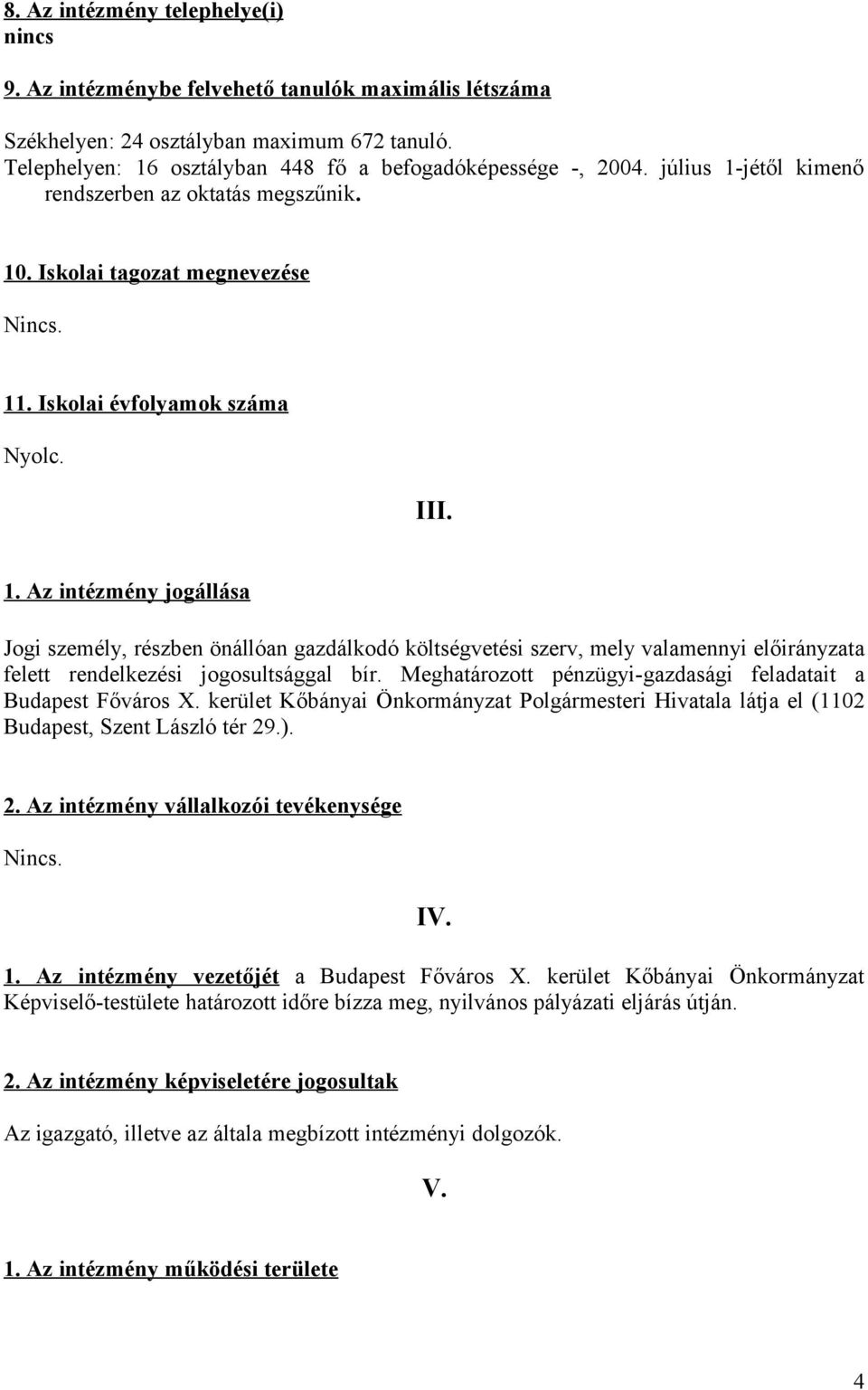 8. Az intézmény telephelye(i)
nincs

9. Az intézménybe felvehető tanulók maximális létszáma

Székhelyen: 24 osztályban maximum 672 tanuló.
Telephelyen: 16 osztályban 448 fő a befogadóképessége -, 2004. július 1-jétől kimenő rendszerben az oktatás megszűnik.

10. Iskolai tagozat megnevezése

Nincs.

11. Iskolai évfolyamok száma

Nyolc.

III.

1. Az intézmény jogállása

Jogi személy, részben önállóan gazdálkodó költségvetési szerv, mely valamennyi előirányzata felett rendelkezési jogosultsággal bír. Meghatározott pénzügyi-gazdasági feladatait a Budapest Főváros X. kerület Kőbányai Önkormányzat Polgármesteri Hivatala látja el (1102 Budapest, Szent László tér 29.).

2. Az intézmény vállalkozói tevékenysége

Nincs.

IV.

1. Az intézmény vezetőjét a Budapest Főváros X. kerület Kőbányai Önkormányzat Képviselő-testülete határozott időre bízza meg, nyilvános pályázati eljárás útján.

2. Az intézmény képviseletére jogosultak

Az igazgató, illetve az általa megbízott intézményi dolgozók.

V.

1. Az intézmény működési területe

4